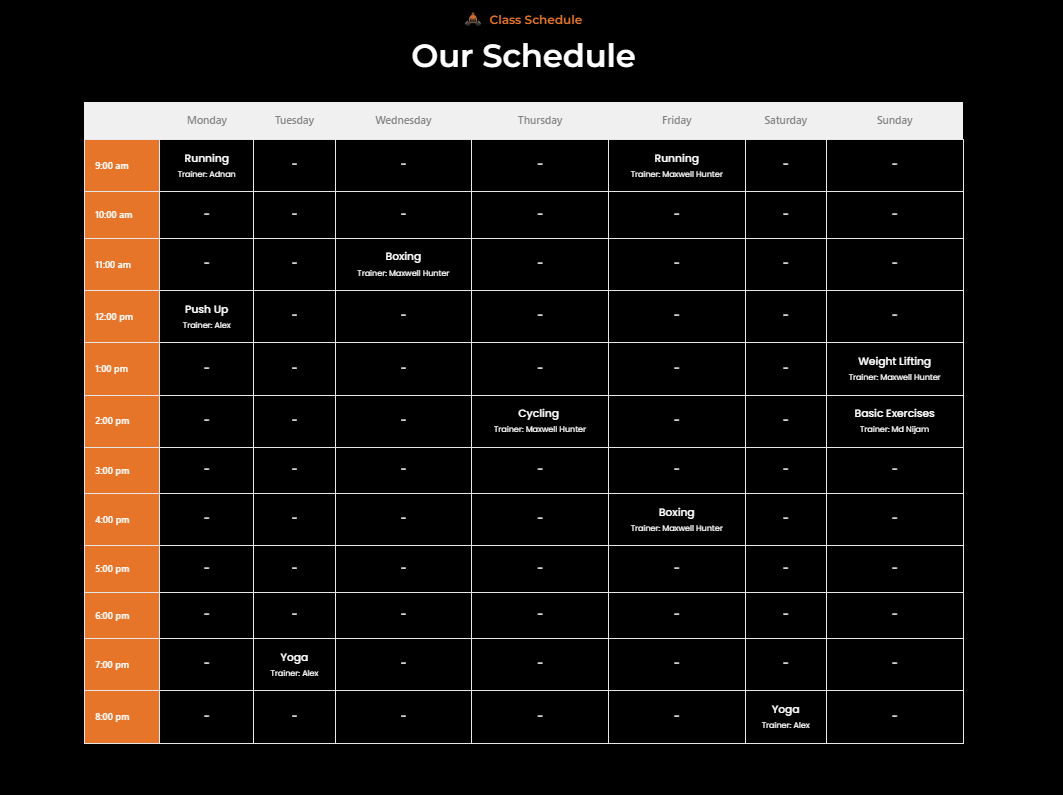 Class Schedule

Our Schedule

| | Monday | Tuesday | Wednesday | Thursday | Friday | Saturday | Sunday |
|---|---|---|---|---|---|---|---|
| 9:00 am | Running Trainer: Adnan | - | - | - | Running Trainer: Maxwell Hunter | - | - |
| 10:00 am | - | - | - | - | - | - | - |
| 11:00 am | - | - | Boxing Trainer: Maxwell Hunter | - | - | - | - |
| 12:00 pm | Push Up Trainer: Alex | - | - | - | - | - | - |
| 1:00 pm | - | - | - | - | - | - | Weight Lifting Trainer: Maxwell Hunter |
| 2:00 pm | - | - | - | Cycling Trainer: Maxwell Hunter | - | - | Basic Exercises Trainer: Md Nijam |
| 3:00 pm | - | - | - | - | - | - | - |
| 4:00 pm | - | - | - | - | Boxing Trainer: Maxwell Hunter | - | - |
| 5:00 pm | - | - | - | - | - | - | - |
| 6:00 pm | - | - | - | - | - | - | - |
| 7:00 pm | - | Yoga Trainer: Alex | - | - | - | - | - |
| 8:00 pm | - | - | - | - | - | Yoga Trainer: Alex | - |